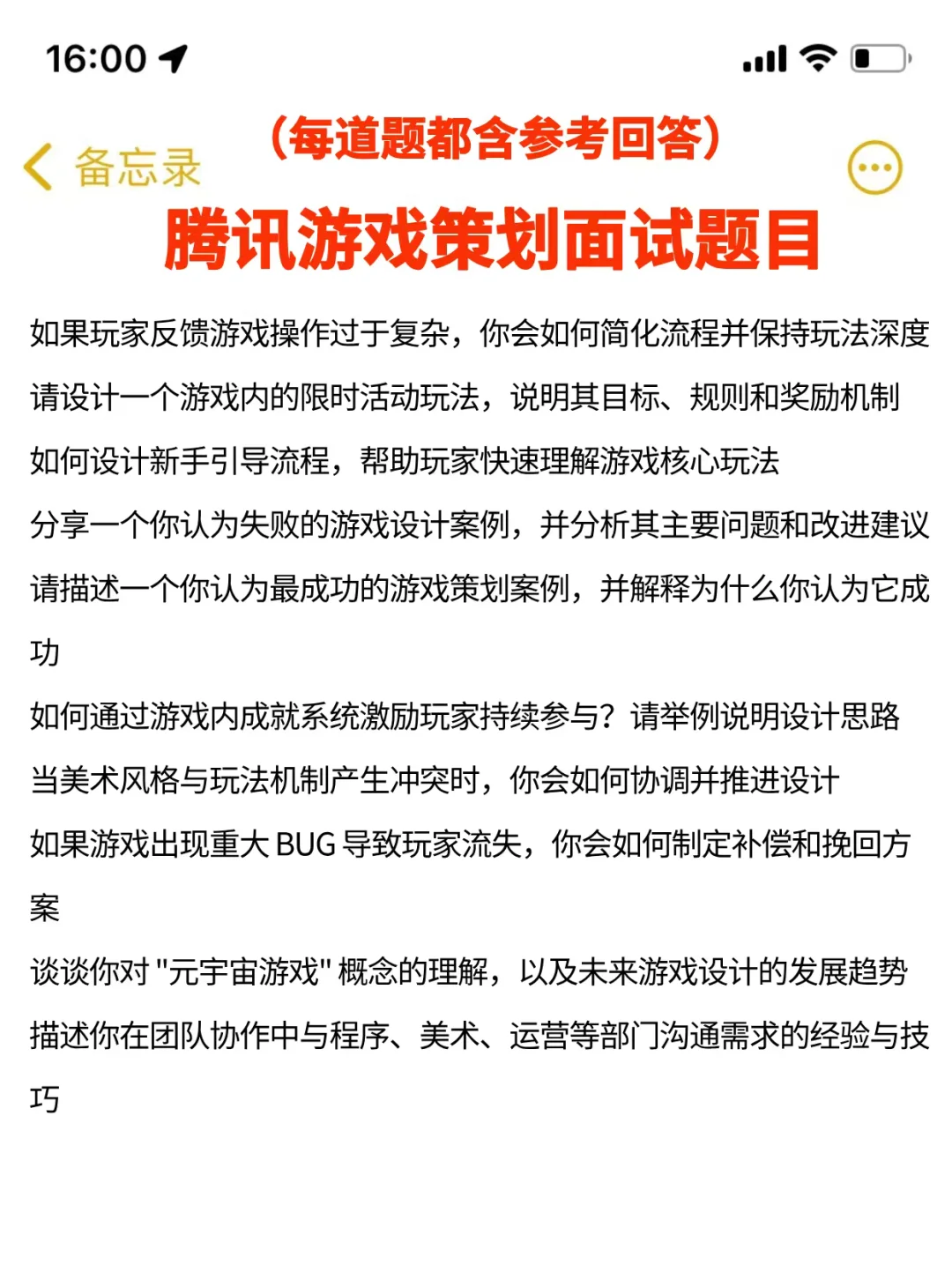 16:00

备忘录

（每道题都含参考回答）

腾讯游戏策划面试题目

如果玩家反馈游戏操作过于复杂，你会如何简化流程并保持玩法深度

请设计一个游戏内的限时活动玩法，说明其目标、规则和奖励机制

如何设计新手引导流程，帮助玩家快速理解游戏核心玩法

分享一个你认为失败的游戏设计案例，并分析其主要问题和改进建议

请描述一个你认为最成功的游戏策划案例，并解释为什么你认为它成功

如何通过游戏内成就系统激励玩家持续参与？请举例说明设计思路

当美术风格与玩法机制产生冲突时，你会如何协调并推进设计

如果游戏出现重大 BUG 导致玩家流失，你会如何制定补偿和挽回方案

谈谈你对 "元宇宙游戏" 概念的理解，以及未来游戏设计的发展趋势

描述你在团队协作中与程序、美术、运营等部门沟通需求的经验与技巧